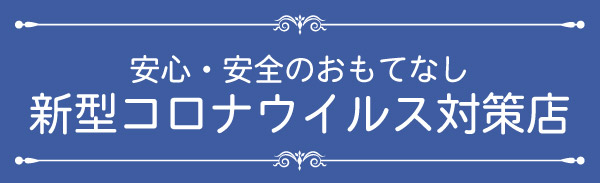 安心・安全のおもてなし
新型コロナウイルス対策店